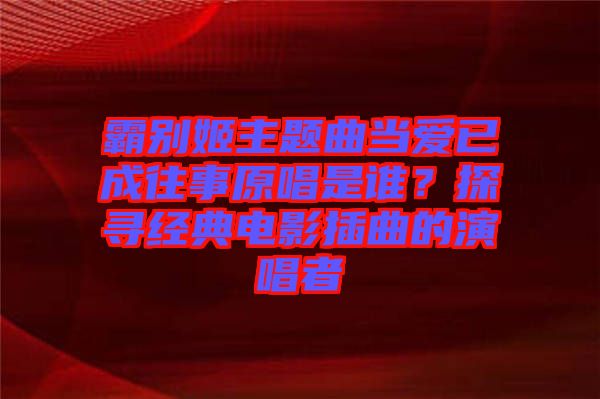 霸别姬主题曲当爱已成往事原唱是谁？探寻经典电影插曲的演唱者